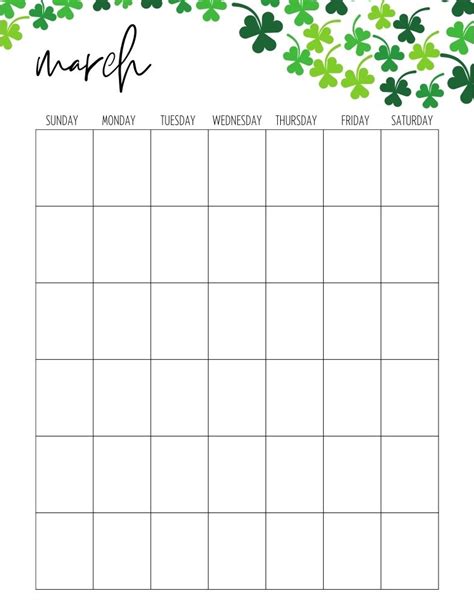 march

| SUNDAY | MONDAY | TUESDAY | WEDNESDAY | THURSDAY | FRIDAY | SATURDAY |
|---|---|---|---|---|---|---|
| | | | | | | |
| | | | | | | |
| | | | | | | |
| | | | | | | |
| | | | | | | |
| | | | | | | |